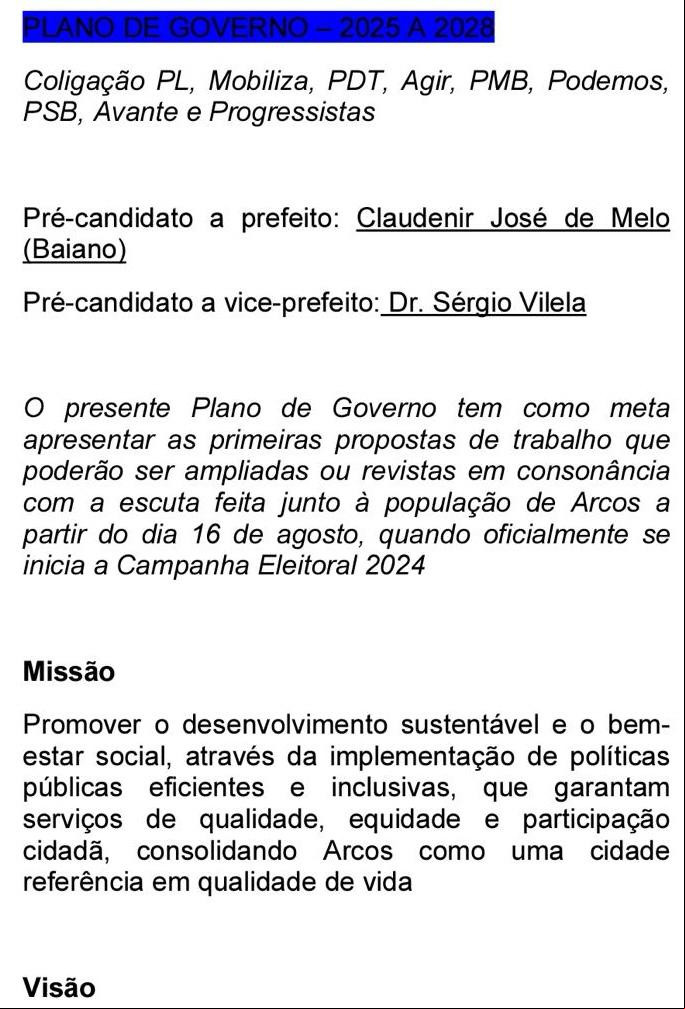 PLANO DE GOVERNO – 2025 A 2028

Coligação PL, Mobiliza, PDT, Agir, PMB, Podemos, PSB, Avante e Progressistas

Pré-candidato a prefeito: Claudenir José de Melo (Baiano)

Pré-candidato a vice-prefeito: Dr. Sérgio Vilela

O presente Plano de Governo tem como meta apresentar as primeiras propostas de trabalho que poderão ser ampliadas ou revistas em consonância com a escuta feita junto à população de Arcos a partir do dia 16 de agosto, quando oficialmente se inicia a Campanha Eleitoral 2024

Missão

Promover o desenvolvimento sustentável e o bem-estar social, através da implementação de políticas públicas eficientes e inclusivas, que garantam serviços de qualidade, equidade e participação cidadã, consolidando Arcos como uma cidade referência em qualidade de vida

Visão